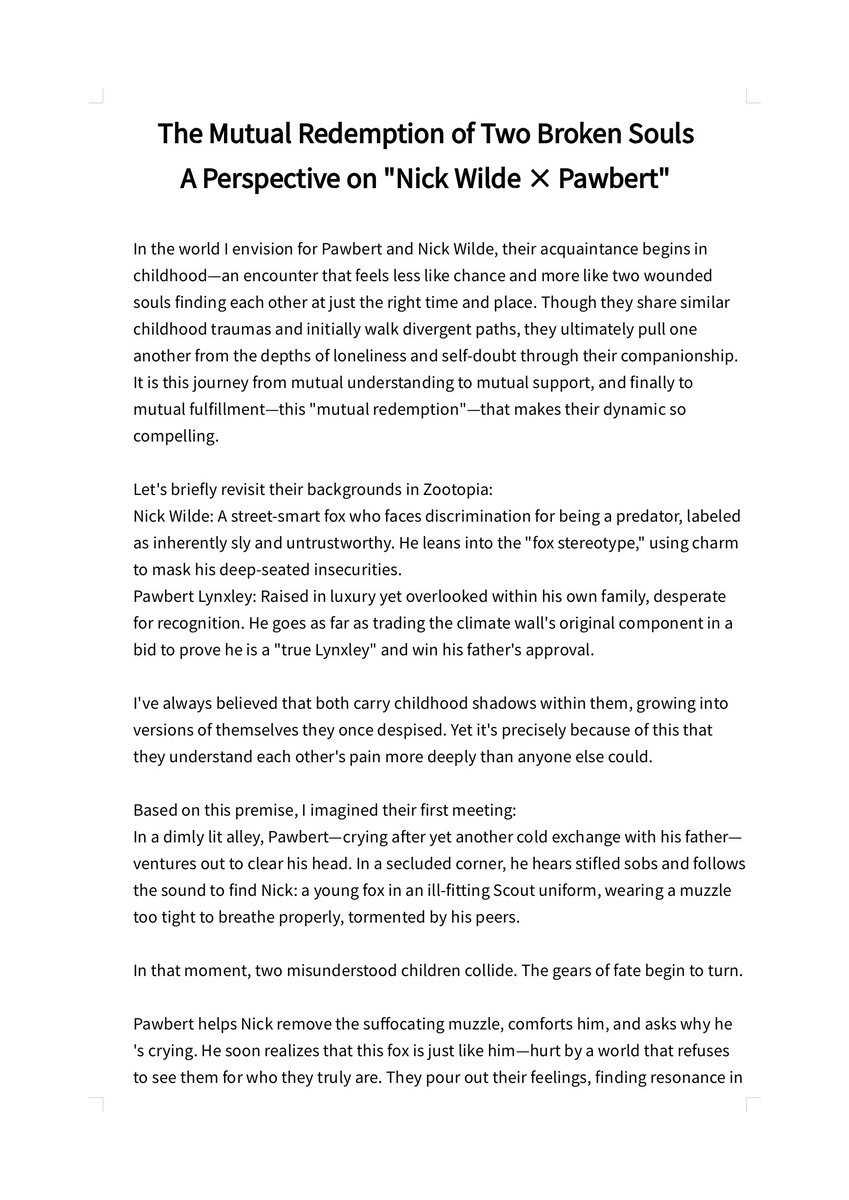 The Mutual Redemption of Two Broken Souls
A Perspective on "Nick Wilde × Pawbert"

In the world I envision for Pawbert and Nick Wilde, their acquaintance begins in childhood—an encounter that feels less like chance and more like two wounded souls finding each other at just the right time and place. Though they share similar childhood traumas and initially walk divergent paths, they ultimately pull one another from the depths of loneliness and self-doubt through their companionship. It is this journey from mutual understanding to mutual support, and finally to mutual fulfillment—this "mutual redemption"—that makes their dynamic so compelling.

Let's briefly revisit their backgrounds in Zootopia:
Nick Wilde: A street-smart fox who faces discrimination for being a predator, labeled as inherently sly and untrustworthy. He leans into the "fox stereotype," using charm to mask his deep-seated insecurities.
Pawbert Lynxley: Raised in luxury yet overlooked within his own family, desperate for recognition. He goes as far as trading the climate wall's original component in a bid to prove he is a "true Lynxley" and win his father's approval.

I've always believed that both carry childhood shadows within them, growing into versions of themselves they once despised. Yet it's precisely because of this that they understand each other's pain more deeply than anyone else could.

Based on this premise, I imagined their first meeting:
In a dimly lit alley, Pawbert—crying after yet another cold exchange with his father—ventures out to clear his head. In a secluded corner, he hears stifled sobs and follows the sound to find Nick: a young fox in an ill-fitting Scout uniform, wearing a muzzle too tight to breathe properly, tormented by his peers.

In that moment, two misunderstood children collide. The gears of fate begin to turn.

Pawbert helps Nick remove the suffocating muzzle, comforts him, and asks why he 's crying. He soon realizes that this fox is just like him—hurt by a world that refuses to see them for who they truly are. They pour out their feelings, finding resonance in